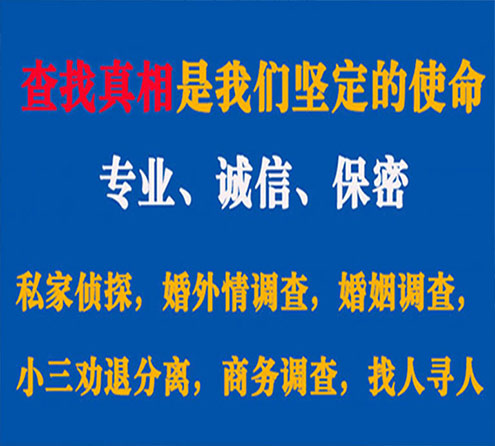 查找真相是我们坚定的使命

专业、诚信、保密

私家侦探，婚外情调查，婚姻调查，

小三劝退分离，商务调查，找人寻人